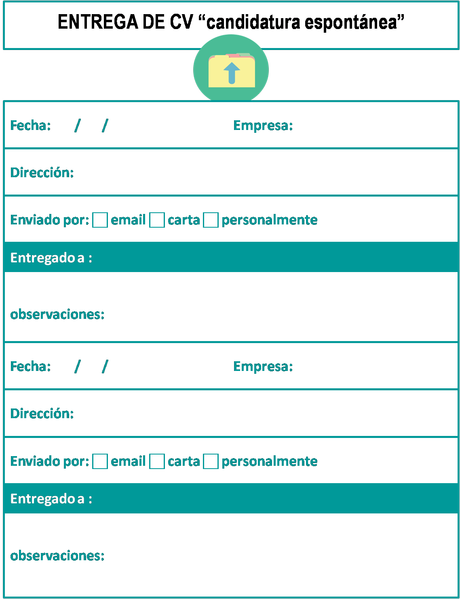 ENTREGA DE CV "candidatura espontánea"

Fecha: / / Empresa:

Dirección:

Enviado por: ☐ email ☐ carta ☐ personalmente

Entregado a :

observaciones:

Fecha: / / Empresa:

Dirección:

Enviado por: ☐ email ☐ carta ☐ personalmente

Entregado a :

observaciones: